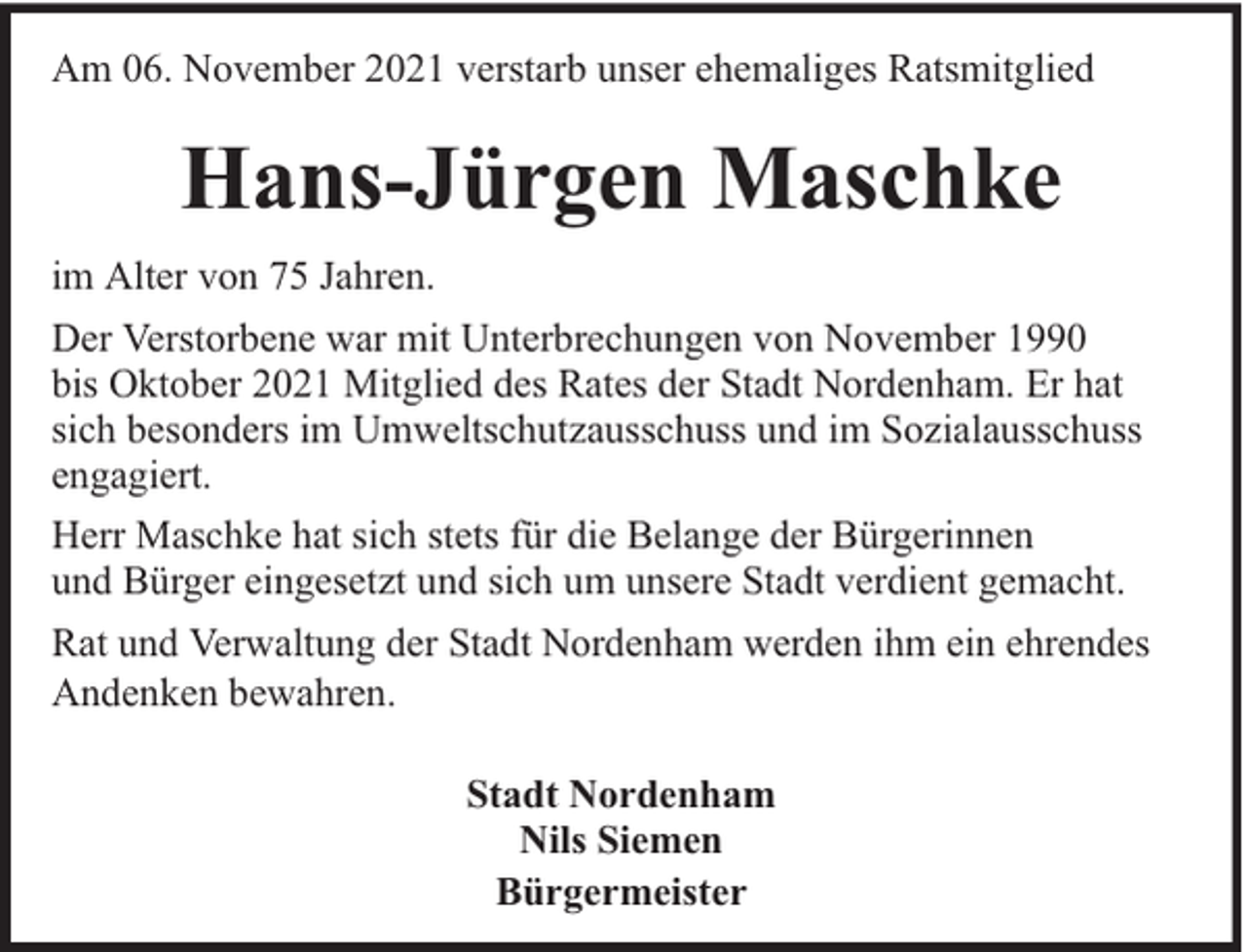 Am 06. November 2021 verstarb unser ehemaliges Ratsmitglied

Hans-Jürgen Maschke

im Alter von 75 Jahren.

Der Verstorbene war mit Unterbrechungen von November 1990 bis Oktober 2021 Mitglied des Rates der Stadt Nordenham. Er hat sich besonders im Umweltschutzausschuss und im Sozialausschuss engagiert.

Herr Maschke hat sich stets für die Belange der Bürgerinnen und Bürger eingesetzt und sich um unsere Stadt verdient gemacht.

Rat und Verwaltung der Stadt Nordenham werden ihm ein ehrendes Andenken bewahren.

Stadt Nordenham
Nils Siemen
Bürgermeister